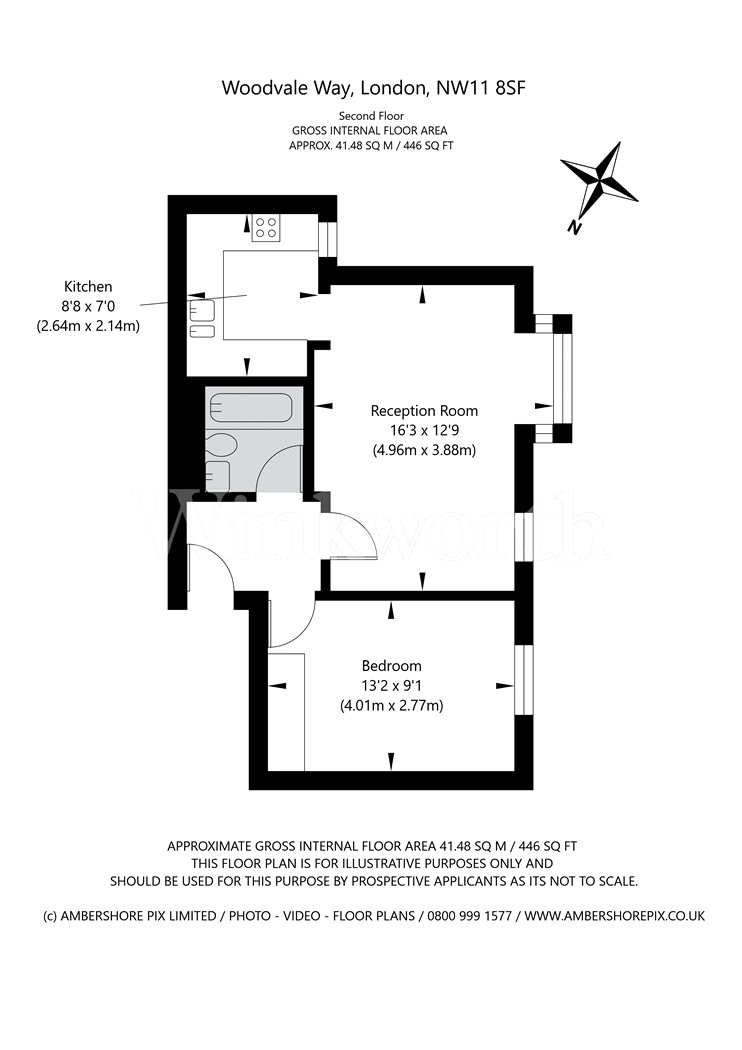 Woodvale Way, London, NW11 8SF

Second Floor
GROSS INTERNAL FLOOR AREA
APPROX. 41.48 SQ M / 446 SQ FT

N

Kitchen
8'8 x 7'0
(2.64m x 2.14m)

Reception Room
16'3 x 12'9
(4.96m x 3.88m)

Winkworth

Bedroom
13'2 x 9'1
(4.01m x 2.77m)

APPROXIMATE GROSS INTERNAL FLOOR AREA 41.48 SQ M / 446 SQ FT
THIS FLOOR PLAN IS FOR ILLUSTRATIVE PURPOSES ONLY AND
SHOULD BE USED FOR THIS PURPOSE BY PROSPECTIVE APPLICANTS AS ITS NOT TO SCALE.

(c) AMBERSHORE PIX LIMITED / PHOTO - VIDEO - FLOOR PLANS / 0800 999 1577 / WWW.AMBERSHOREPIX.CO.UK